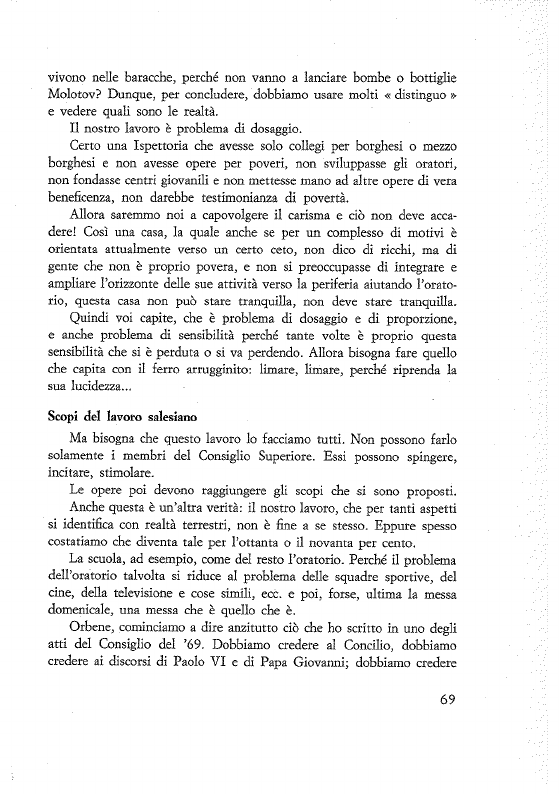 vivono nelle baracche, perché non vanno a lanciare bombe o bottiglie Molotov? Dunque, per concludere, dobbiamo usare molti « distinguo » e vedere quali sono le realtà.

Il nostro lavoro è problema di dosaggio.

Certo una Ispettoria che avesse solo collegi per borghesi o mezzo borghesi e non avesse opere per poveri, non sviluppasse gli oratori, non fondasse centri giovanili e non mettesse mano ad altre opere di vera beneficenza, non darebbe testimonianza di povertà.

Allora saremmo noi a capovolgere il carisma e ciò non deve accadere! Così una casa, la quale anche se per un complesso di motivi è orientata attualmente verso un certo ceto, non dico di ricchi, ma di gente che non è proprio povera, e non si preoccupasse di integrare e ampliare l'orizzonte delle sue attività verso la periferia aiutando l'oratorio, questa casa non può stare tranquilla, non deve stare tranquilla.

Quindi voi capite, che è problema di dosaggio e di proporzione, e anche problema di sensibilità perché tante volte è proprio questa sensibilità che si è perduta o si va perdendo. Allora bisogna fare quello che capita con il ferro arrugginito: limare, limare, perché riprenda la sua lucidezza...

Scopi del lavoro salesiano

Ma bisogna che questo lavoro lo facciamo tutti. Non possono farlo solamente i membri del Consiglio Superiore. Essi possono spingere, incitare, stimolare.

Le opere poi devono raggiungere gli scopi che si sono proposti.

Anche questa è un'altra verità: il nostro lavoro, che per tanti aspetti si identifica con realtà terrestri, non è fine a se stesso. Eppure spesso costatiamo che diventa tale per l'ottanta o il novanta per cento.

La scuola, ad esempio, come del resto l'oratorio. Perché il problema dell'oratorio talvolta si riduce al problema delle squadre sportive, del cine, della televisione e cose simili, ecc. e poi, forse, ultima la messa domenicale, una messa che è quello che è.

Orbene, cominciamo a dire anzitutto ciò che ho scritto in uno degli atti del Consiglio del '69. Dobbiamo credere al Concilio, dobbiamo credere ai discorsi di Paolo VI e di Papa Giovanni; dobbiamo credere

69